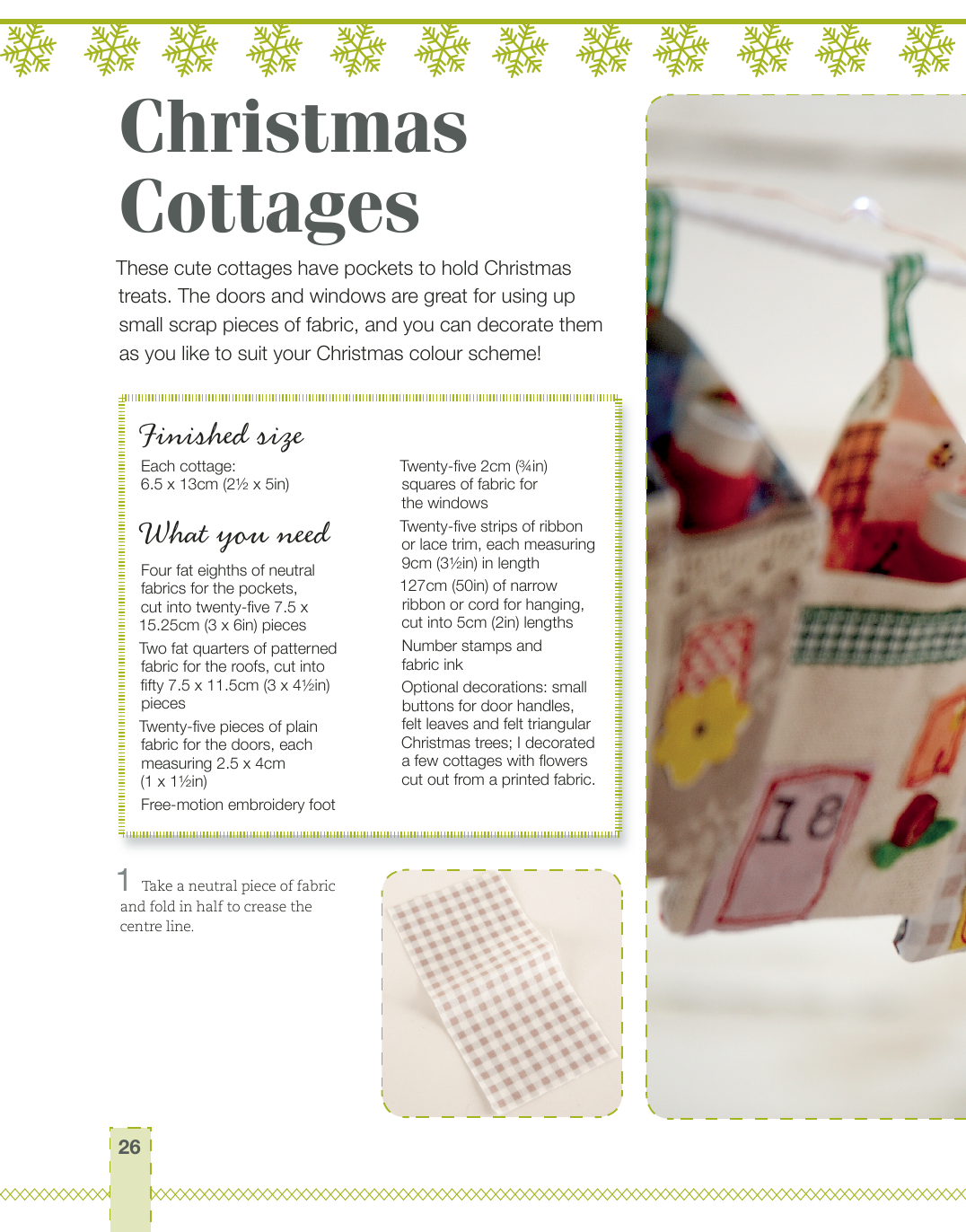 Christmas Cottages

These cute cottages have pockets to hold Christmas treats. The doors and windows are great for using up small scrap pieces of fabric, and you can decorate them as you like to suit your Christmas colour scheme!

Finished size

Each cottage: 6.5 x 13cm (2½ x 5in)

What you need

Four fat eighths of neutral fabrics for the pockets, cut into twenty-five 7.5 x 15.25cm (3 x 6in) pieces

Two fat quarters of patterned fabric for the roofs, cut into fifty 7.5 x 11.5cm (3 x 4½in) pieces

Twenty-five pieces of plain fabric for the doors, each measuring 2.5 x 4cm (1 x 1½in)

Free-motion embroidery foot

Twenty-five 2cm (¾in) squares of fabric for the windows

Twenty-five strips of ribbon or lace trim, each measuring 9cm (3½in) in length

127cm (50in) of narrow ribbon or cord for hanging, cut into 5cm (2in) lengths

Number stamps and fabric ink

Optional decorations: small buttons for door handles, felt leaves and felt triangular Christmas trees; I decorated a few cottages with flowers cut out from a printed fabric.

1 Take a neutral piece of fabric and fold in half to crease the centre line.

18

26